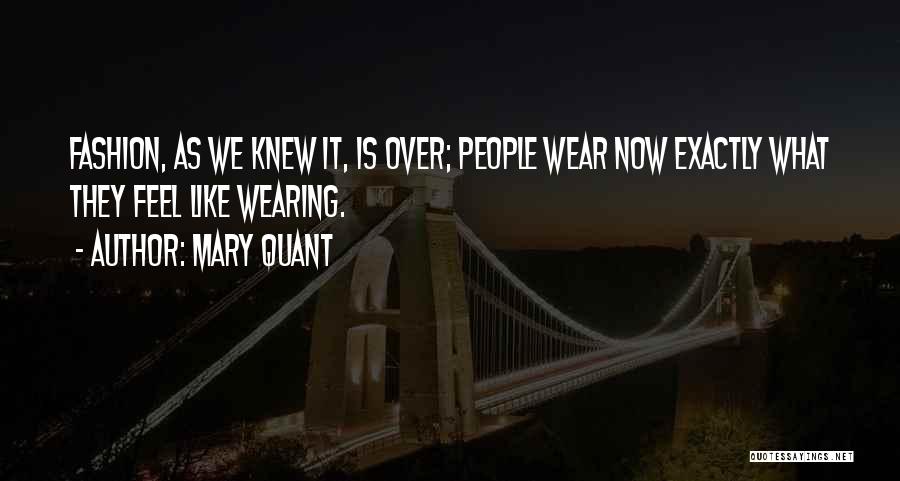 FASHION, AS WE KNEW IT, IS OVER; PEOPLE WEAR NOW EXACTLY WHAT THEY FEEL LIKE WEARING.

- AUTHOR: MARY QUANT

QUOTESSAYINGS.NET